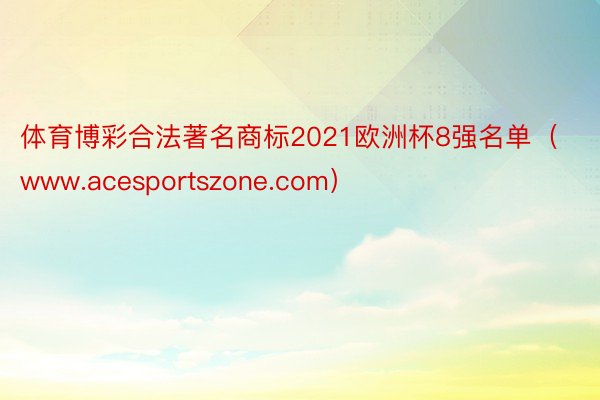 体育博彩合法著名商标2021欧洲杯8强名单（www.acesportszone.com）